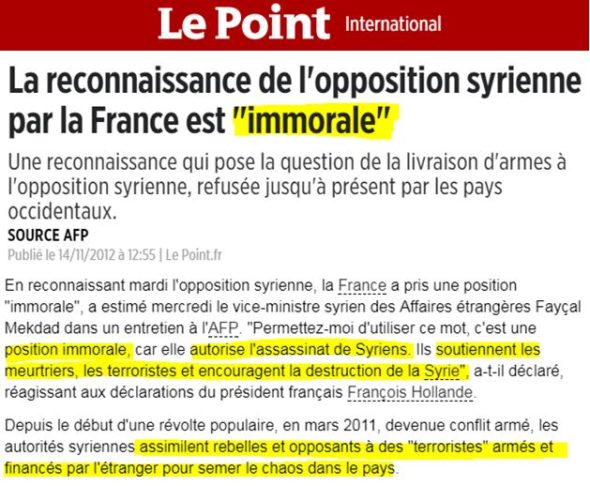 Le Point International

La reconnaissance de l'opposition syrienne par la France est "immorale"

Une reconnaissance qui pose la question de la livraison d'armes à l'opposition syrienne, refusée jusqu'à présent par les pays occidentaux.

SOURCE AFP

Publié le 14/11/2012 à 12:55 | Le Point.fr

En reconnaissant mardi l'opposition syrienne, la France a pris une position "immorale", a estimé mercredi le vice-ministre syrien des Affaires étrangères Fayçal Mekdad dans un entretien à l'AFP. "Permettez-moi d'utiliser ce mot, c'est une position immorale, car elle autorise l'assassinat de Syriens. Ils soutiennent les meurtriers, les terroristes et encouragent la destruction de la Syrie", a-t-il déclaré, réagissant aux déclarations du président français François Hollande.

Depuis le début d'une révolte populaire, en mars 2011, devenue conflit armé, les autorités syriennes assimilent rebelles et opposants à des "terroristes" armés et financés par l'étranger pour semer le chaos dans le pays.